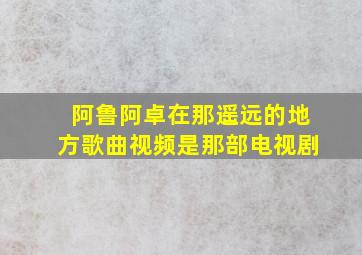 阿鲁阿卓在那遥远的地方歌曲视频是那部电视剧